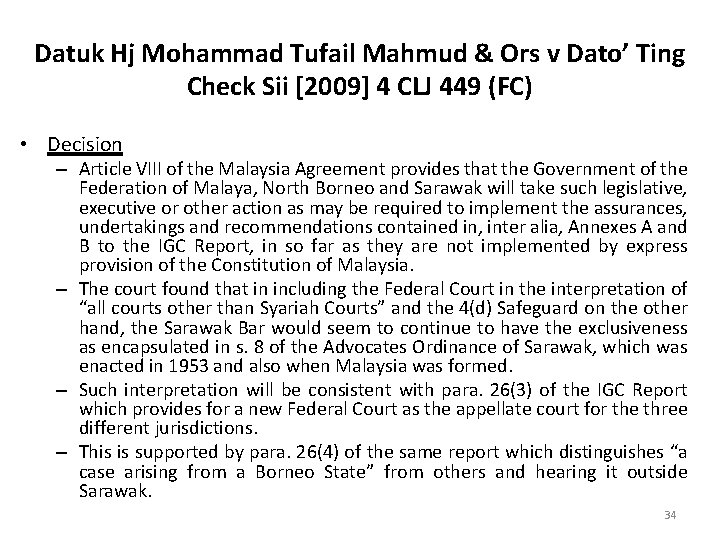 Datuk Hj Mohammad Tufail Mahmud & Ors v Dato' Ting Check Sii [2009] 4 CLJ 449 (FC)

• Decision
– Article VIII of the Malaysia Agreement provides that the Government of the Federation of Malaya, North Borneo and Sarawak will take such legislative, executive or other action as may be required to implement the assurances, undertakings and recommendations contained in, inter alia, Annexes A and B to the IGC Report, in so far as they are not implemented by express provision of the Constitution of Malaysia.
– The court found that in including the Federal Court in the interpretation of "all courts other than Syariah Courts" and the 4(d) Safeguard on the other hand, the Sarawak Bar would seem to continue to have the exclusiveness as encapsulated in s. 8 of the Advocates Ordinance of Sarawak, which was enacted in 1953 and also when Malaysia was formed.
– Such interpretation will be consistent with para. 26(3) of the IGC Report which provides for a new Federal Court as the appellate court for the three different jurisdictions.
– This is supported by para. 26(4) of the same report which distinguishes "a case arising from a Borneo State" from others and hearing it outside Sarawak.

34